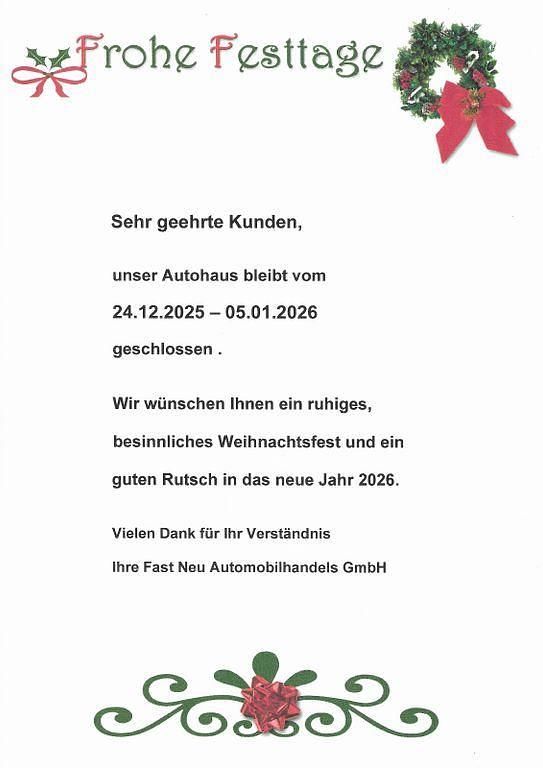 Frohe Festtage

Sehr geehrte Kunden,

unser Autohaus bleibt vom

24.12.2025 – 05.01.2026

geschlossen .

Wir wünschen Ihnen ein ruhiges,

besinnliches Weihnachtsfest und ein

guten Rutsch in das neue Jahr 2026.

Vielen Dank für Ihr Verständnis

Ihre Fast Neu Automobilhandels GmbH